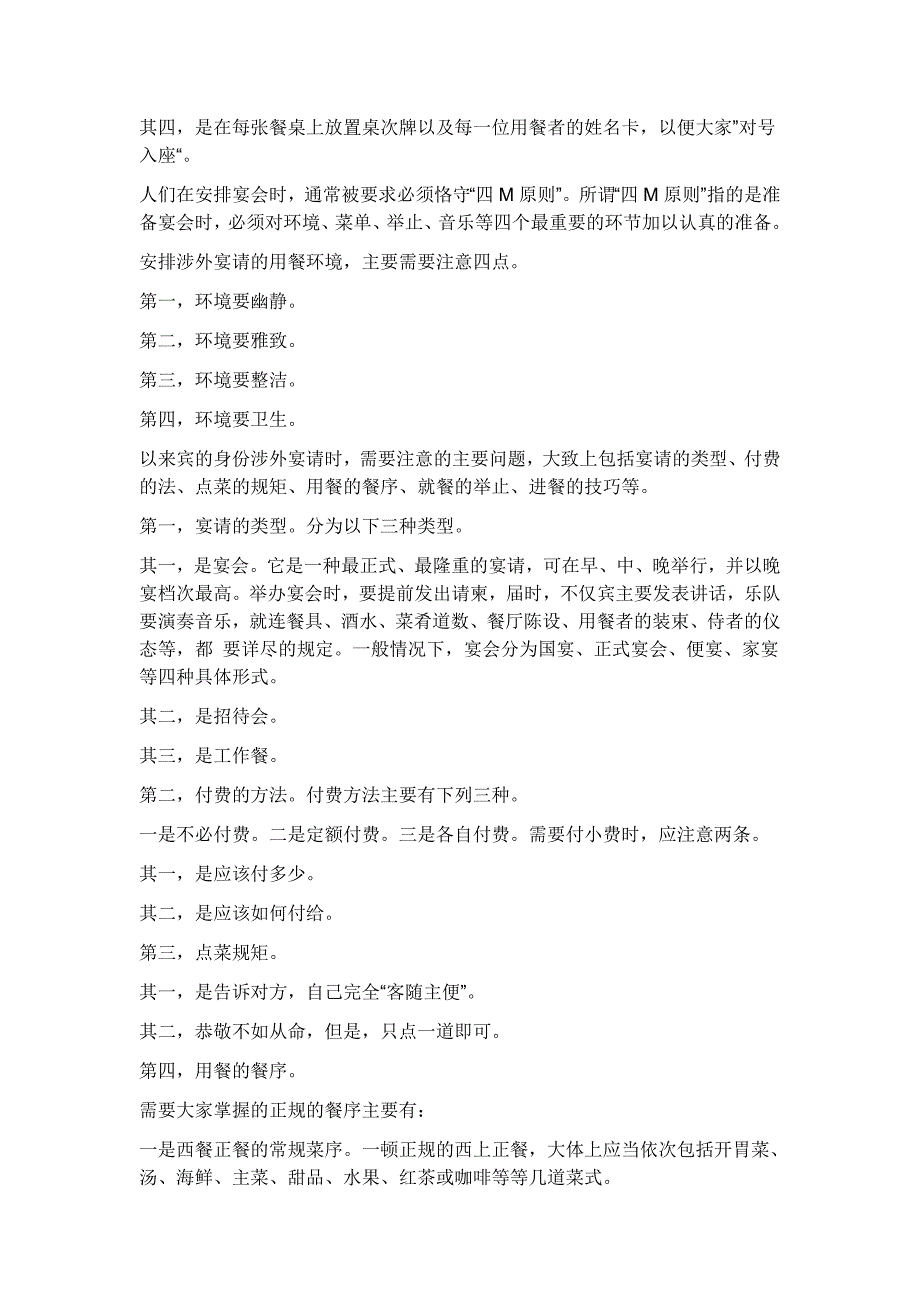 其四，是在每张餐桌上放置桌次牌以及每一位用餐者的姓名卡，以便大家”对号入座“。

人们在安排宴会时，通常被要求必须恪守“四 M 原则”。所谓“四 M 原则”指的是准备宴会时，必须对环境、菜单、举止、音乐等四个最重要的环节加以认真的准备。

安排涉外宴请的用餐环境，主要需要注意四点。

第一，环境要幽静。

第二，环境要雅致。

第三，环境要整洁。

第四，环境要卫生。

以来宾的身份涉外宴请时，需要注意的主要问题，大致上包括宴请的类型、付费的法、点菜的规矩、用餐的餐序、就餐的举止、进餐的技巧等。

第一，宴请的类型。分为以下三种类型。

其一，是宴会。它是一种最正式、最隆重的宴请，可在早、中、晚举行，并以晚宴档次最高。举办宴会时，要提前发出请柬，届时，不仅宾主要发表讲话，乐队要演奏音乐，就连餐具、酒水、菜肴道数、餐厅陈设、用餐者的装束、侍者的仪态等，都 要详尽的规定。一般情况下，宴会分为国宴、正式宴会、便宴、家宴等四种具体形式。

其二，是招待会。

其三，是工作餐。

第二，付费的方法。付费方法主要有下列三种。

一是不必付费。二是定额付费。三是各自付费。需要付小费时，应注意两条。

其一，是应该付多少。

其二，是应该如何付给。

第三，点菜规矩。

其一，是告诉对方，自己完全“客随主便”。

其二，恭敬不如从命，但是，只点一道即可。

第四，用餐的餐序。

需要大家掌握的正规的餐序主要有：

一是西餐正餐的常规菜序。一顿正规的西上正餐，大体上应当依次包括开胃菜、汤、海鲜、主菜、甜品、水果、红茶或咖啡等等几道菜式。